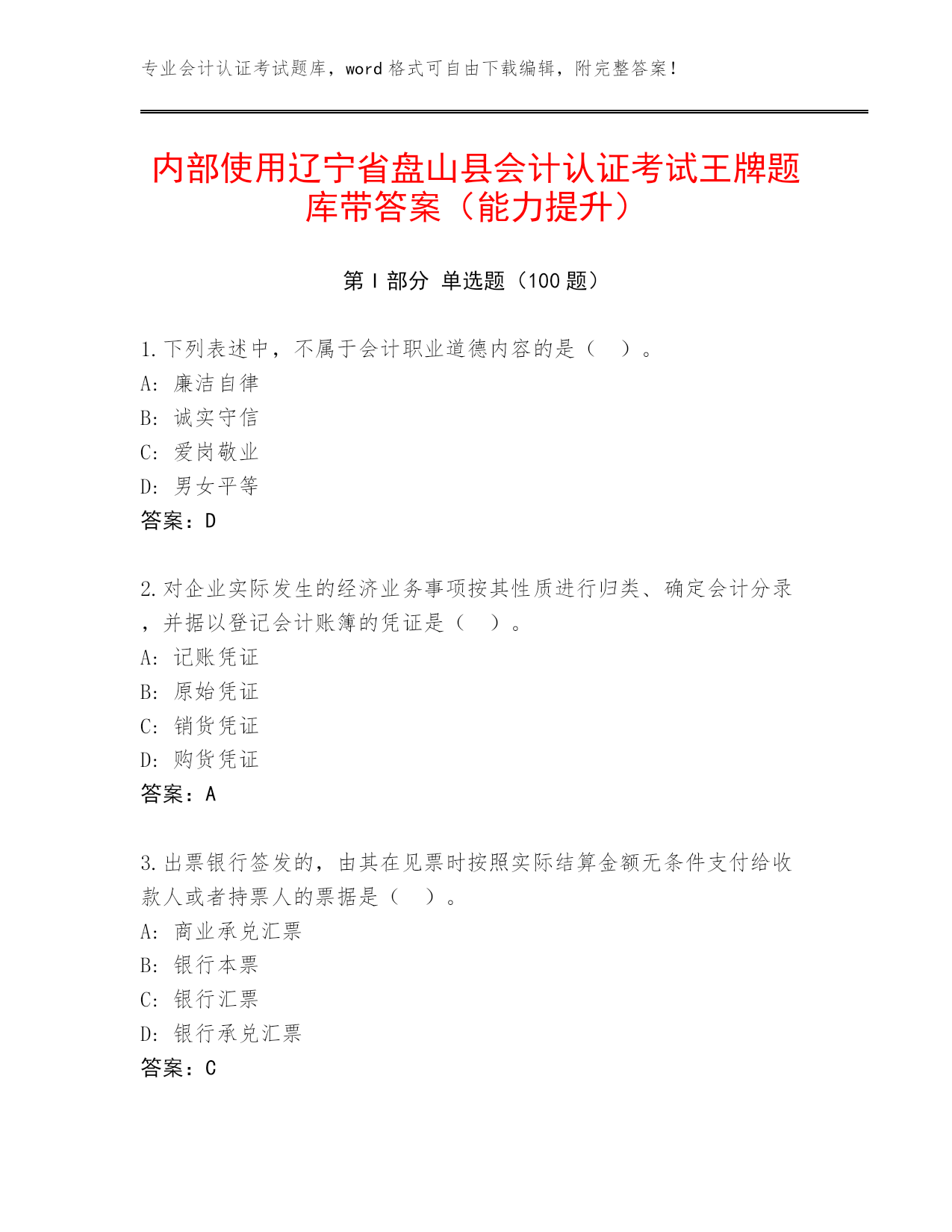 专业会计认证考试题库，word 格式可自由下载编辑，附完整答案！

内部使用辽宁省盘山县会计认证考试王牌题库带答案（能力提升）

第 I 部分 单选题（100 题）

1.下列表述中，不属于会计职业道德内容的是（ ）。
A: 廉洁自律
B: 诚实守信
C: 爱岗敬业
D: 男女平等
答案：D

2.对企业实际发生的经济业务事项按其性质进行归类、确定会计分录，并据以登记会计账簿的凭证是（ ）。
A: 记账凭证
B: 原始凭证
C: 销货凭证
D: 购货凭证
答案：A

3.出票银行签发的，由其在见票时按照实际结算金额无条件支付给收款人或者持票人的票据是（ ）。
A: 商业承兑汇票
B: 银行本票
C: 银行汇票
D: 银行承兑汇票
答案：C